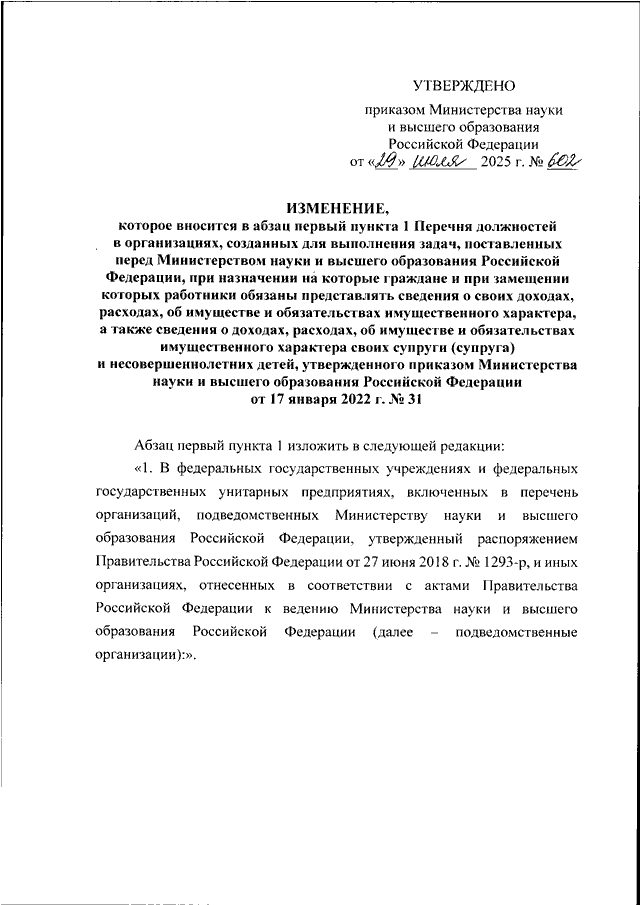 УТВЕРЖДЕНО

приказом Министерства науки и высшего образования Российской Федерации
от «29» июля 2025 г. № 602

ИЗМЕНЕНИЕ,
которое вносится в абзац первый пункта 1 Перечня должностей в организациях, созданных для выполнения задач, поставленных перед Министерством науки и высшего образования Российской Федерации, при назначении на которые граждане и при замещении которых работники обязаны представлять сведения о своих доходах, расходах, об имуществе и обязательствах имущественного характера, а также сведения о доходах, расходах, об имуществе и обязательствах имущественного характера своих супруги (супруга) и несовершеннолетних детей, утвержденного приказом Министерства науки и высшего образования Российской Федерации от 17 января 2022 г. № 31

Абзац первый пункта 1 изложить в следующей редакции:

«1. В федеральных государственных учреждениях и федеральных государственных унитарных предприятиях, включенных в перечень организаций, подведомственных Министерству науки и высшего образования Российской Федерации, утвержденный распоряжением Правительства Российской Федерации от 27 июня 2018 г. № 1293-р, и иных организациях, отнесенных в соответствии с актами Правительства Российской Федерации к ведению Министерства науки и высшего образования Российской Федерации (далее – подведомственные организации):».